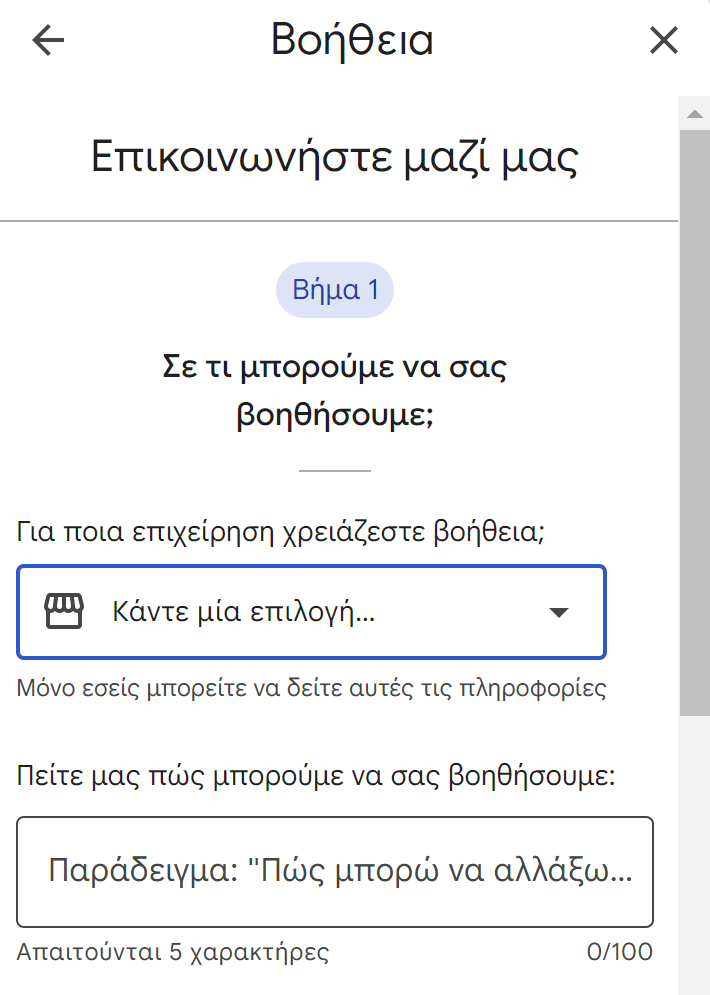 Βοήθεια

Επικοινωνήστε μαζί μας

Βήμα 1

Σε τι μπορούμε να σας βοηθήσουμε;

Για ποια επιχείρηση χρειάζεστε βοήθεια;

Κάντε μία επιλογή...

Μόνο εσείς μπορείτε να δείτε αυτές τις πληροφορίες

Πείτε μας πώς μπορούμε να σας βοηθήσουμε:

Παράδειγμα: "Πώς μπορώ να αλλάξω...

Απαιτούνται 5 χαρακτήρες

0/100